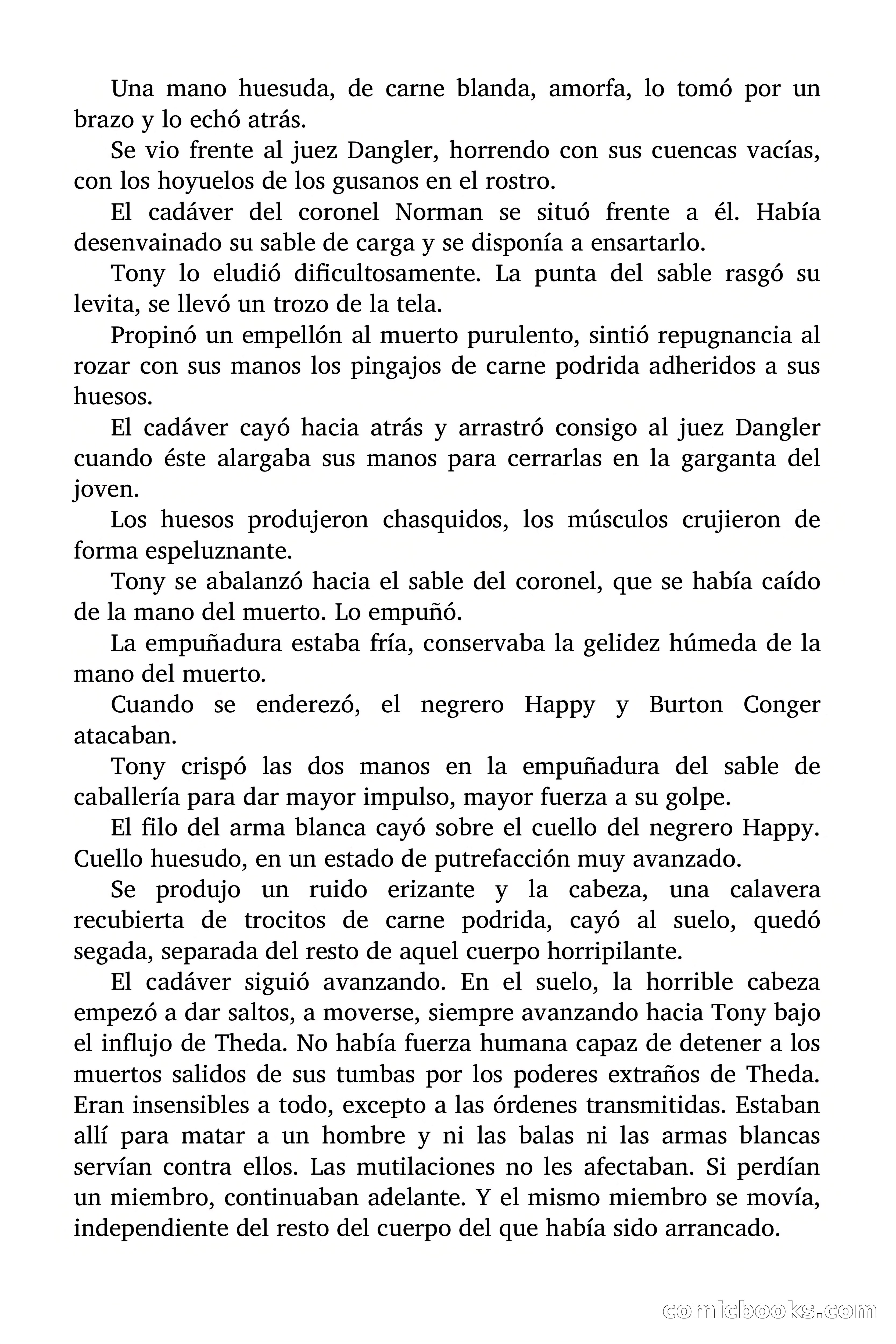 Una mano huesuda, de carne blanda, amorfa, lo tomó por un brazo y lo echó atrás.

Se vio frente al juez Dangler, horrendo con sus cuencas vacías, con los hoyuelos de los gusanos en el rostro.

El cadáver del coronel Norman se situó frente a él. Había desenvainado su sable de carga y se disponía a ensartarlo.

Tony lo eludió dificultosamente. La punta del sable rasgó su levita, se llevó un trozo de la tela.

Propinó un empellón al muerto purulento, sintió repugnancia al rozar con sus manos los pingajos de carne podrida adheridos a sus huesos.

El cadáver cayó hacia atrás y arrastró consigo al juez Dangler cuando éste alargaba sus manos para cerrarlas en la garganta del joven.

Los huesos produjeron chasquidos, los músculos crujieron de forma espeluznante.

Tony se abalanzó hacia el sable del coronel, que se había caído de la mano del muerto. Lo empuñó.

La empuñadura estaba fría, conservaba la gelidez húmeda de la mano del muerto.

Cuando se enderezó, el negrero Happy y Burton Conger atacaban.

Tony crispó las dos manos en la empuñadura del sable de caballería para dar mayor impulso, mayor fuerza a su golpe.

El filo del arma blanca cayó sobre el cuello del negrero Happy. Cuello huesudo, en un estado de putrefacción muy avanzado.

Se produjo un ruido erizante y la cabeza, una calavera recubierta de trocitos de carne podrida, cayó al suelo, quedó segada, separada del resto de aquel cuerpo horripilante.

El cadáver siguió avanzando. En el suelo, la horrible cabeza empezó a dar saltos, a moverse, siempre avanzando hacia Tony bajo el influjo de Theda. No había fuerza humana capaz de detener a los muertos salidos de sus tumbas por los poderes extraños de Theda. Eran insensibles a todo, excepto a las órdenes transmitidas. Estaban allí para matar a un hombre y ni las balas ni las armas blancas servían contra ellos. Las mutilaciones no les afectaban. Si perdían un miembro, continuaban adelante. Y el mismo miembro se movía, independiente del resto del cuerpo del que había sido arrancado.

comicbooks.com